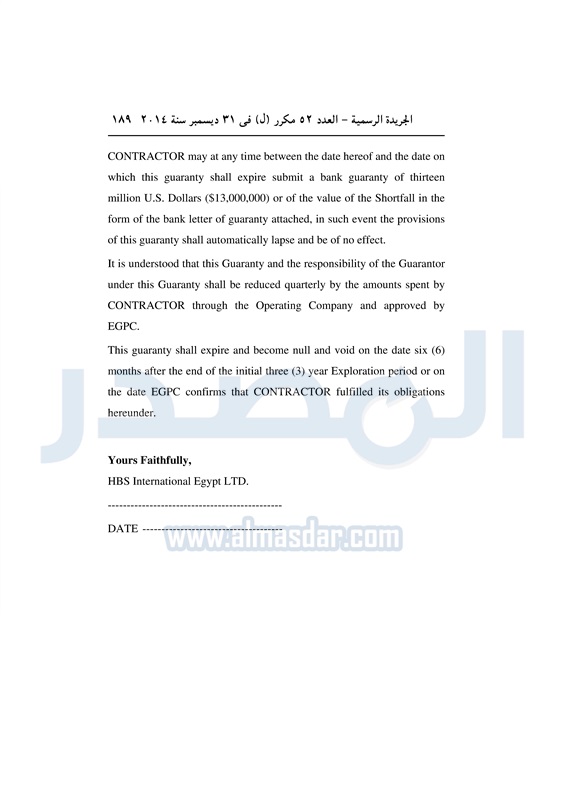 الجريدة الرسمية – العدد ٥٢ مكرر (ل) فى ٣١ ديسمبر سنة ٢٠١٤   ١٨٩

CONTRACTOR may at any time between the date hereof and the date on which this guaranty shall expire submit a bank guaranty of thirteen million U.S. Dollars ($13,000,000) or of the value of the Shortfall in the form of the bank letter of guaranty attached, in such event the provisions of this guaranty shall automatically lapse and be of no effect.

It is understood that this Guaranty and the responsibility of the Guarantor under this Guaranty shall be reduced quarterly by the amounts spent by CONTRACTOR through the Operating Company and approved by EGPC.

This guaranty shall expire and become null and void on the date six (6) months after the end of the initial three (3) year Exploration period or on the date EGPC confirms that CONTRACTOR fulfilled its obligations hereunder.

Yours Faithfully,

HBS International Egypt LTD.

---------------------------------------------

DATE -----------------------------------

المصدر

www.almasdar.com